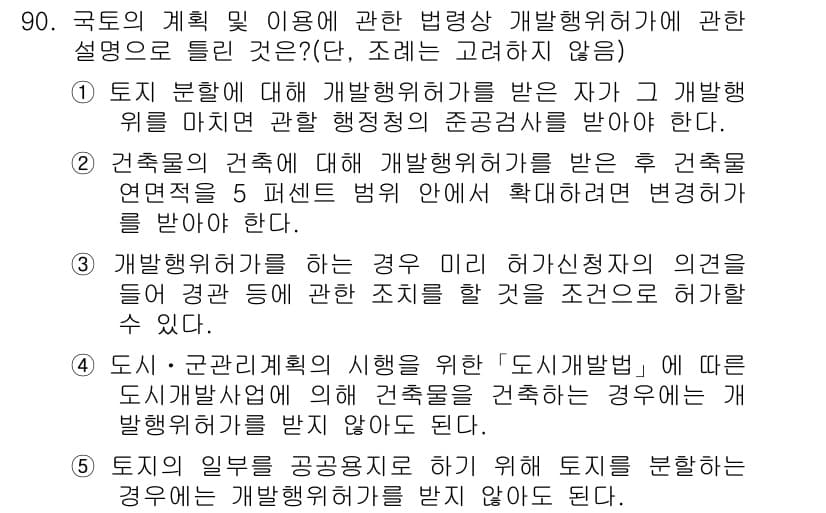 90. 국토의 계획 및 이용에 관한 법령상 개발행위허가에 관한 설명으로 틀린 것은?(단, 조례는 고려하지 않음)

① 토지 분할에 대해 개발행위허가를 받은 자가 그 개발행위를 마치면 관할 행정청의 준공검사를 받아야 한다.

② 건축물의 건축에 대해 개발행위허가를 받은 후 건축물 연면적을 5 퍼센트 범위 안에서 확대하려면 변경허가를 받아야 한다.

③ 개발행위허가를 하는 경우 미리 허가신청자의 의견을 들어 경관 등에 관한 조치를 할 것을 조건으로 허가할 수 있다.

④ 도시·군관리계획의 시행을 위한「도시개발법」에 따른 도시개발사업에 의해 건축물을 건축하는 경우에는 개발행위허가를 받지 않아도 된다.

⑤ 토지의 일부를 공공용지로 하기 위해 토지를 분할하는 경우에는 개발행위허가를 받지 않아도 된다.